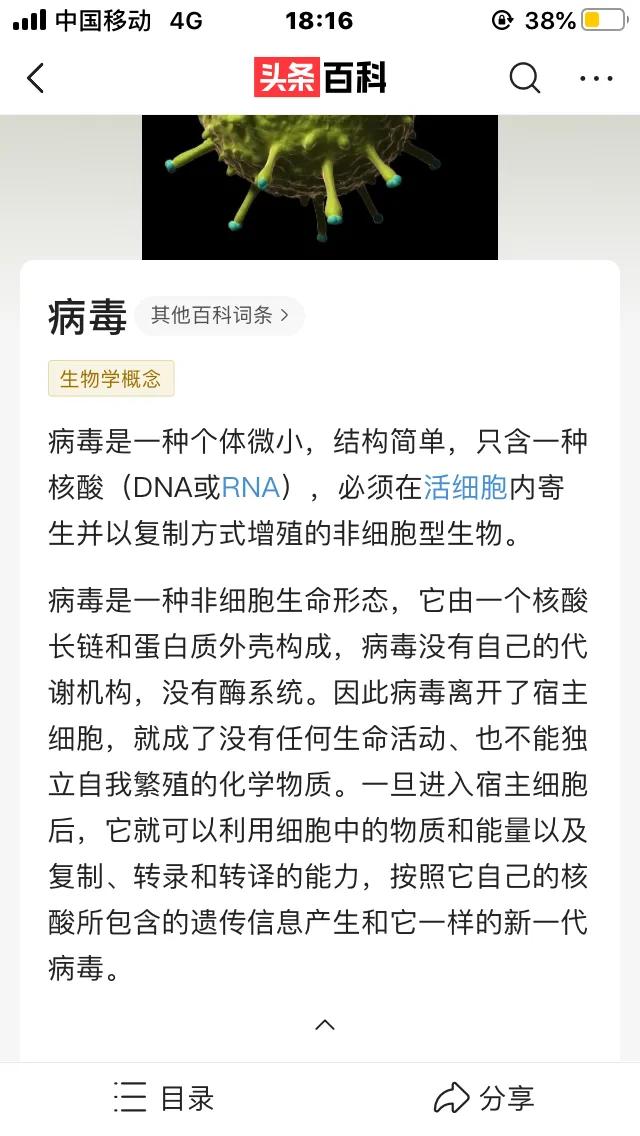 中国移动 4G 18:16 38%

头条百科

病毒 其他百科词条 >

生物学概念

病毒是一种个体微小，结构简单，只含一种核酸（DNA或RNA），必须在活细胞内寄生并以复制方式增殖的非细胞型生物。

病毒是一种非细胞生命形态，它由一个核酸长链和蛋白质外壳构成，病毒没有自己的代谢机构，没有酶系统。因此病毒离开了宿主细胞，就成了没有任何生命活动、也不能独立自我繁殖的化学物质。一旦进入宿主细胞后，它就可以利用细胞中的物质和能量以及复制、转录和转译的能力，按照它自己的核酸所包含的遗传信息产生和它一样的新一代病毒。

目录 分享